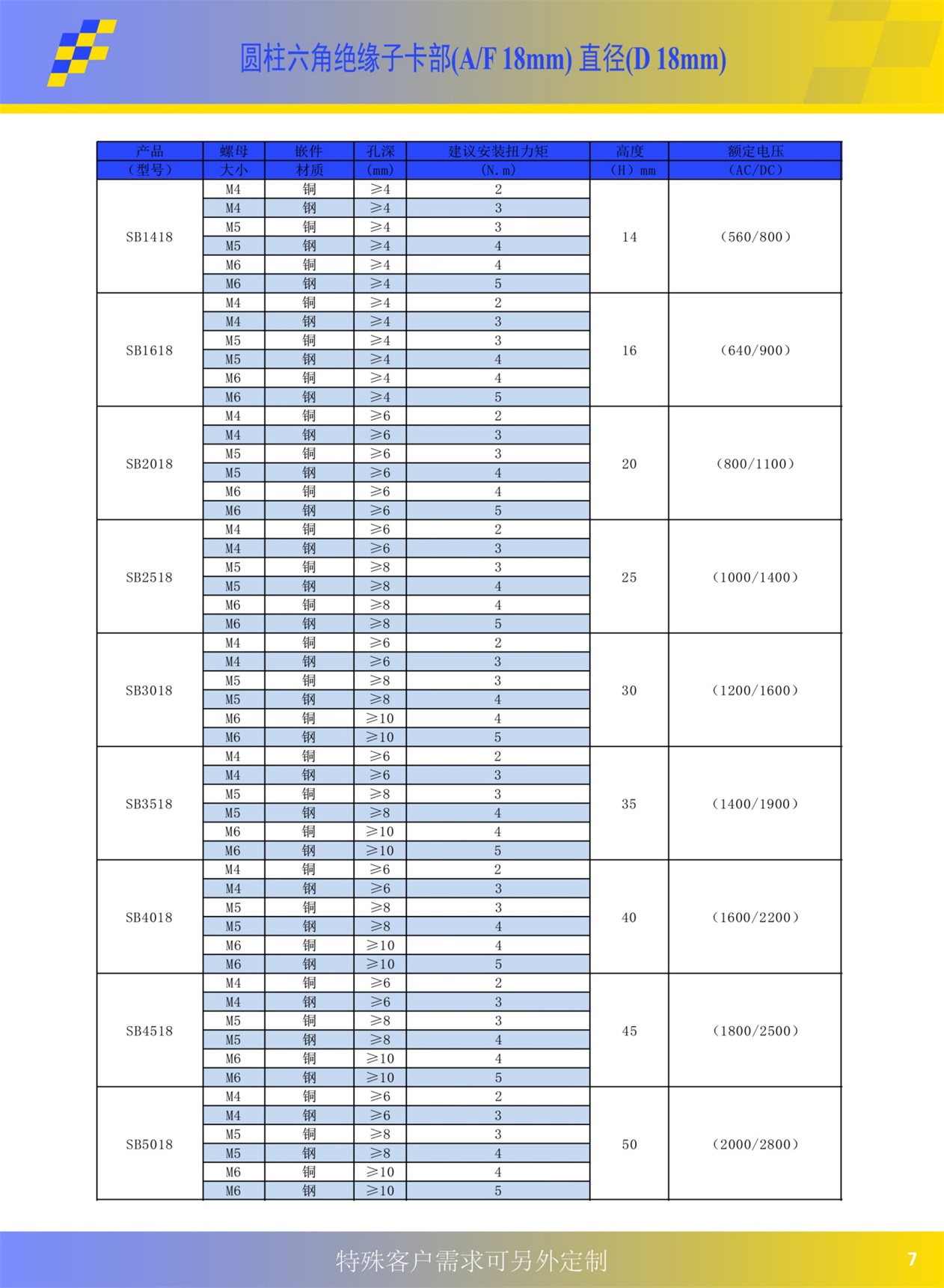 圆柱六角绝缘子卡部(A/F 18mm) 直径(D 18mm)

| 产品（型号） | 螺母大小 | 嵌件材质 | 孔深(mm) | 建议安装扭力矩(N.m) | 高度（H）mm | 额定电压（AC/DC） |
|---|---|---|---|---|---|---|
| SB1418 | M4 | 铜 | ≥4 | 2 | 14 | （560/800） |
| | M4 | 钢 | ≥4 | 3 | | |
| | M5 | 铜 | ≥4 | 3 | | |
| | M5 | 钢 | ≥4 | 4 | | |
| | M6 | 铜 | ≥4 | 4 | | |
| | M6 | 钢 | ≥4 | 5 | | |
| SB1618 | M4 | 铜 | ≥4 | 2 | 16 | （640/900） |
| | M4 | 钢 | ≥4 | 3 | | |
| | M5 | 铜 | ≥4 | 3 | | |
| | M5 | 钢 | ≥4 | 4 | | |
| | M6 | 铜 | ≥4 | 4 | | |
| | M6 | 钢 | ≥4 | 5 | | |
| SB2018 | M4 | 铜 | ≥6 | 2 | 20 | （800/1100） |
| | M4 | 钢 | ≥6 | 3 | | |
| | M5 | 铜 | ≥6 | 3 | | |
| | M5 | 钢 | ≥6 | 4 | | |
| | M6 | 铜 | ≥6 | 4 | | |
| | M6 | 钢 | ≥6 | 5 | | |
| SB2518 | M4 | 铜 | ≥6 | 2 | 25 | （1000/1400） |
| | M4 | 钢 | ≥6 | 3 | | |
| | M5 | 铜 | ≥8 | 3 | | |
| | M5 | 钢 | ≥8 | 4 | | |
| | M6 | 铜 | ≥8 | 4 | | |
| | M6 | 钢 | ≥8 | 5 | | |
| SB3018 | M4 | 铜 | ≥6 | 2 | 30 | （1200/1600） |
| | M4 | 钢 | ≥6 | 3 | | |
| | M5 | 铜 | ≥8 | 3 | | |
| | M5 | 钢 | ≥8 | 4 | | |
| | M6 | 铜 | ≥10 | 4 | | |
| | M6 | 钢 | ≥10 | 5 | | |
| SB3518 | M4 | 铜 | ≥6 | 2 | 35 | （1400/1900） |
| | M4 | 钢 | ≥6 | 3 | | |
| | M5 | 铜 | ≥8 | 3 | | |
| | M5 | 钢 | ≥8 | 4 | | |
| | M6 | 铜 | ≥10 | 4 | | |
| | M6 | 钢 | ≥10 | 5 | | |
| SB4018 | M4 | 铜 | ≥6 | 2 | 40 | （1600/2200） |
| | M4 | 钢 | ≥6 | 3 | | |
| | M5 | 铜 | ≥8 | 3 | | |
| | M5 | 钢 | ≥8 | 4 | | |
| | M6 | 铜 | ≥10 | 4 | | |
| | M6 | 钢 | ≥10 | 5 | | |
| SB4518 | M4 | 铜 | ≥6 | 2 | 45 | （1800/2500） |
| | M4 | 钢 | ≥6 | 3 | | |
| | M5 | 铜 | ≥8 | 3 | | |
| | M5 | 钢 | ≥8 | 4 | | |
| | M6 | 铜 | ≥10 | 4 | | |
| | M6 | 钢 | ≥10 | 5 | | |
| SB5018 | M4 | 铜 | ≥6 | 2 | 50 | （2000/2800） |
| | M4 | 钢 | ≥6 | 3 | | |
| | M5 | 铜 | ≥8 | 3 | | |
| | M5 | 钢 | ≥8 | 4 | | |
| | M6 | 铜 | ≥10 | 4 | | |
| | M6 | 钢 | ≥10 | 5 | | |

特殊客户需求可另外定制

7